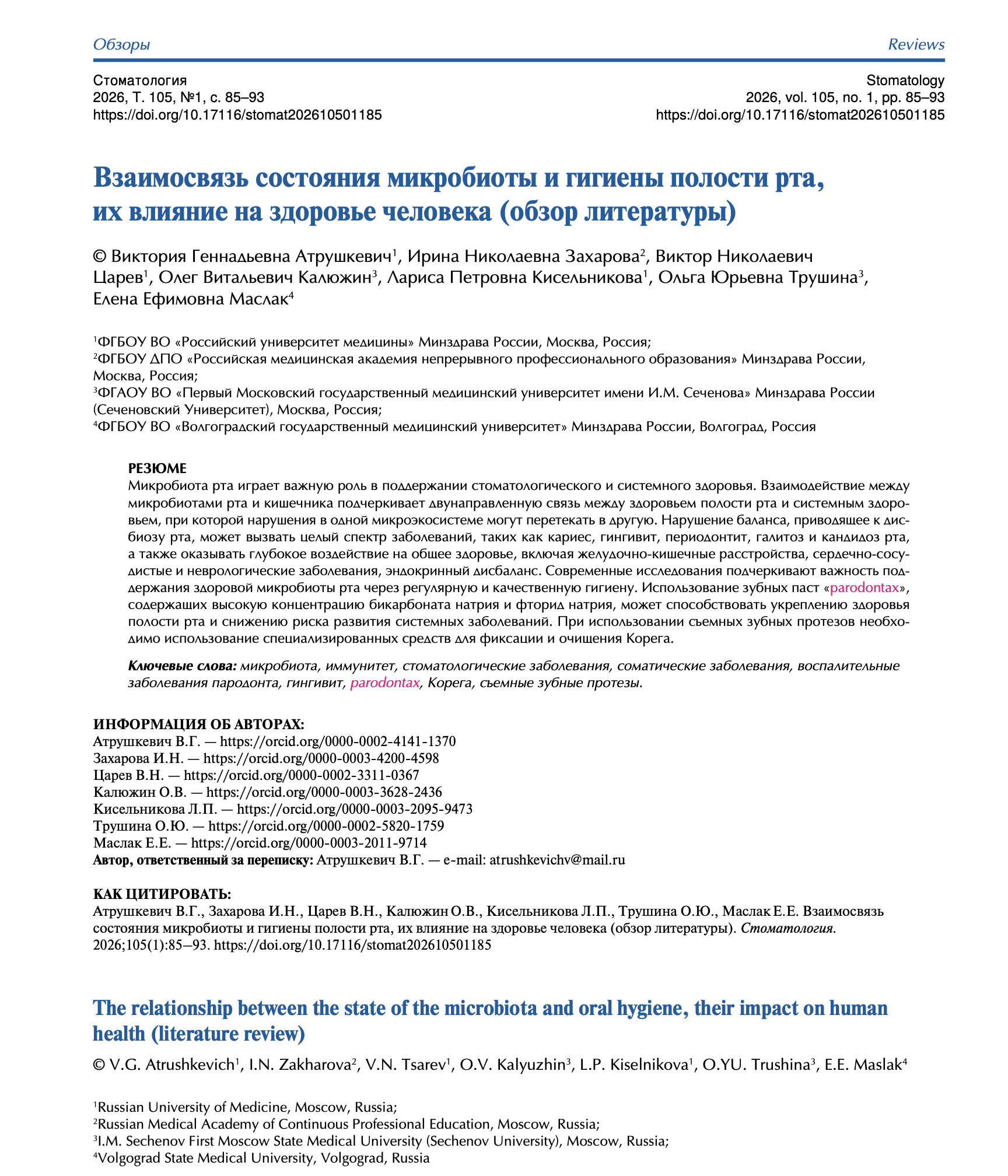 Обзоры

Reviews

Стоматология
2026, Т. 105, №1, с. 85–93
https://doi.org/10.17116/stomat202610501185

Stomatology
2026, vol. 105, no. 1, pp. 85–93
https://doi.org/10.17116/stomat202610501185

Взаимосвязь состояния микробиоты и гигиены полости рта, их влияние на здоровье человека (обзор литературы)

© Виктория Геннадьевна Атрушкевич$^1$, Ирина Николаевна Захарова$^2$, Виктор Николаевич Царев$^1$, Олег Витальевич Калюжин$^3$, Лариса Петровна Кисельникова$^1$, Ольга Юрьевна Трушина$^3$, Елена Ефимовна Маслак$^4$

$^1$ФГБОУ ВО «Российский университет медицины» Минздрава России, Москва, Россия;
$^2$ФГБОУ ДПО «Российская медицинская академия непрерывного профессионального образования» Минздрава России, Москва, Россия;
$^3$ФГАОУ ВО «Первый Московский государственный медицинский университет имени И.М. Сеченова» Минздрава России (Сеченовский Университет), Москва, Россия;
$^4$ФГБОУ ВО «Волгоградский государственный медицинский университет» Минздрава России, Волгоград, Россия

РЕЗЮМЕ
Микробиота рта играет важную роль в поддержании стоматологического и системного здоровья. Взаимодействие между микробиотами рта и кишечника подчеркивает двунаправленную связь между здоровьем полости рта и системным здоровьем, при которой нарушения в одной микроэкосистеме могут перетекать в другую. Нарушение баланса, приводящее к дисбиозу рта, может вызвать целый спектр заболеваний, таких как кариес, гингивит, периодонтит, галитоз и кандидоз рта, а также оказывать глубокое воздействие на общее здоровье, включая желудочно-кишечные расстройства, сердечно-сосудистые и неврологические заболевания, эндокринный дисбаланс. Современные исследования подчеркивают важность поддержания здоровой микробиоты рта через регулярную и качественную гигиену. Использование зубных паст «parodontax», содержащих высокую концентрацию бикарбоната натрия и фторид натрия, может способствовать укреплению здоровья полости рта и снижению риска развития системных заболеваний. При использовании съемных зубных протезов необходимо использование специализированных средств для фиксации и очищения Корега.

Ключевые слова: микробиота, иммунитет, стоматологические заболевания, соматические заболевания, воспалительные заболевания пародонта, гингивит, parodontax, Корега, съемные зубные протезы.

ИНФОРМАЦИЯ ОБ АВТОРАХ:
Атрушкевич В.Г. — https://orcid.org/0000-0002-4141-1370
Захарова И.Н. — https://orcid.org/0000-0003-4200-4598
Царев В.Н. — https://orcid.org/0000-0002-3311-0367
Калюжин О.В. — https://orcid.org/0000-0003-3628-2436
Кисельникова Л.П. — https://orcid.org/0000-0003-2095-9473
Трушина О.Ю. — https://orcid.org/0000-0002-5820-1759
Маслак Е.Е. — https://orcid.org/0000-0003-2011-9714
Автор, ответственный за переписку: Атрушкевич В.Г. — e-mail: atrushkevichv@mail.ru

КАК ЦИТИРОВАТЬ:
Атрушкевич В.Г., Захарова И.Н., Царев В.Н., Калюжин О.В., Кисельникова Л.П., Трушина О.Ю., Маслак Е.Е. Взаимосвязь состояния микробиоты и гигиены полости рта, их влияние на здоровье человека (обзор литературы). Стоматология. 2026;105(1):85–93. https://doi.org/10.17116/stomat202610501185

The relationship between the state of the microbiota and oral hygiene, their impact on human health (literature review)

© V.G. Atrushkevich$^1$, I.N. Zakharova$^2$, V.N. Tsarev$^1$, O.V. Kalyuzhin$^3$, L.P. Kiselnikova$^1$, O.YU. Trushina$^3$, E.E. Maslak$^4$

$^1$Russian University of Medicine, Moscow, Russia;
$^2$Russian Medical Academy of Continuous Professional Education, Moscow, Russia;
$^3$I.M. Sechenov First Moscow State Medical University (Sechenov University), Moscow, Russia;
$^4$Volgograd State Medical University, Volgograd, Russia